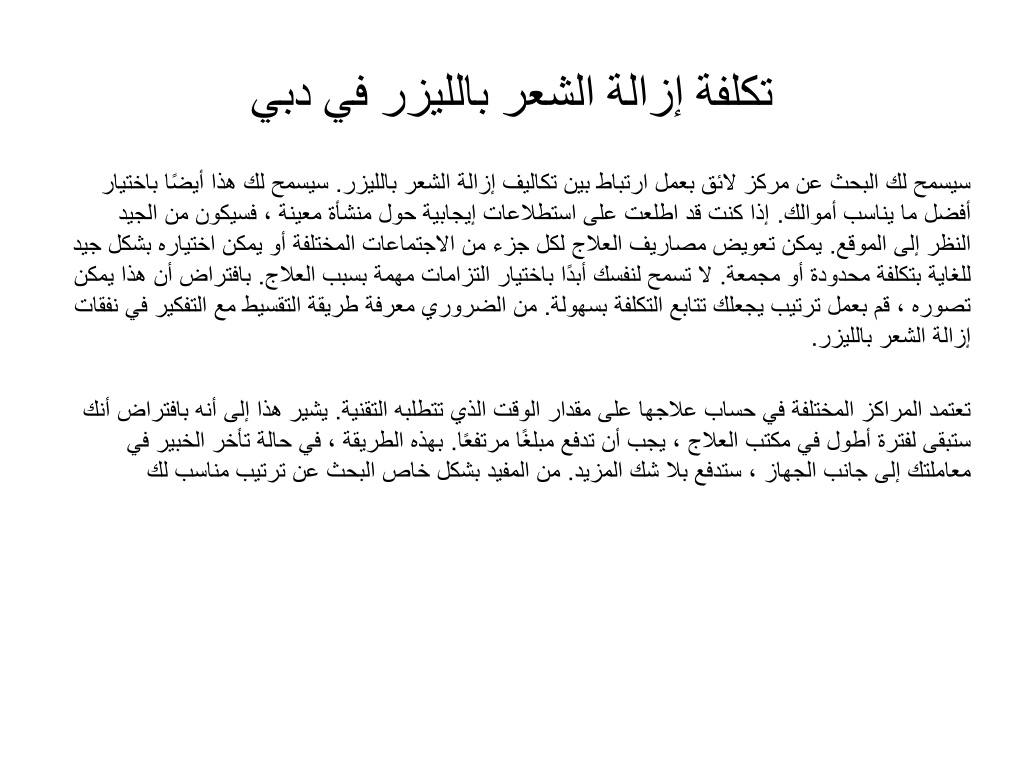 تكلفة إزالة الشعر بالليزر في دبي

سيسمح لك البحث عن مركز لائق بعمل ارتباط بين تكاليف إزالة الشعر بالليزر. سيسمح لك هذا أيضًا باختيار أفضل ما يناسب أموالك. إذا كنت قد اطلعت على استطلاعات إيجابية حول منشأة معينة ، فسيكون من الجيد النظر إلى الموقع. يمكن تعويض مصاريف العلاج لكل جزء من الاجتماعات المختلفة أو يمكن اختياره بشكل جيد للغاية بتكلفة محدودة أو مجمعة. لا تسمح لنفسك أبدًا باختيار التزامات مهمة بسبب العلاج. بافتراض أن هذا يمكن تصوره ، قم بعمل ترتيب يجعلك تتابع التكلفة بسهولة. من الضروري معرفة طريقة التقسيط مع التفكير في نفقات إزالة الشعر بالليزر.

تعتمد المراكز المختلفة في حساب علاجها على مقدار الوقت الذي تتطلبه التقنية. يشير هذا إلى أنه بافتراض أنك ستبقى لفترة أطول في مكتب العلاج ، يجب أن تدفع مبلغًا مرتفعًا. بهذه الطريقة ، في حالة تأخر الخبير في معاملتك إلى جانب الجهاز ، ستدفع بلا شك المزيد. من المفيد بشكل خاص البحث عن ترتيب مناسب لك